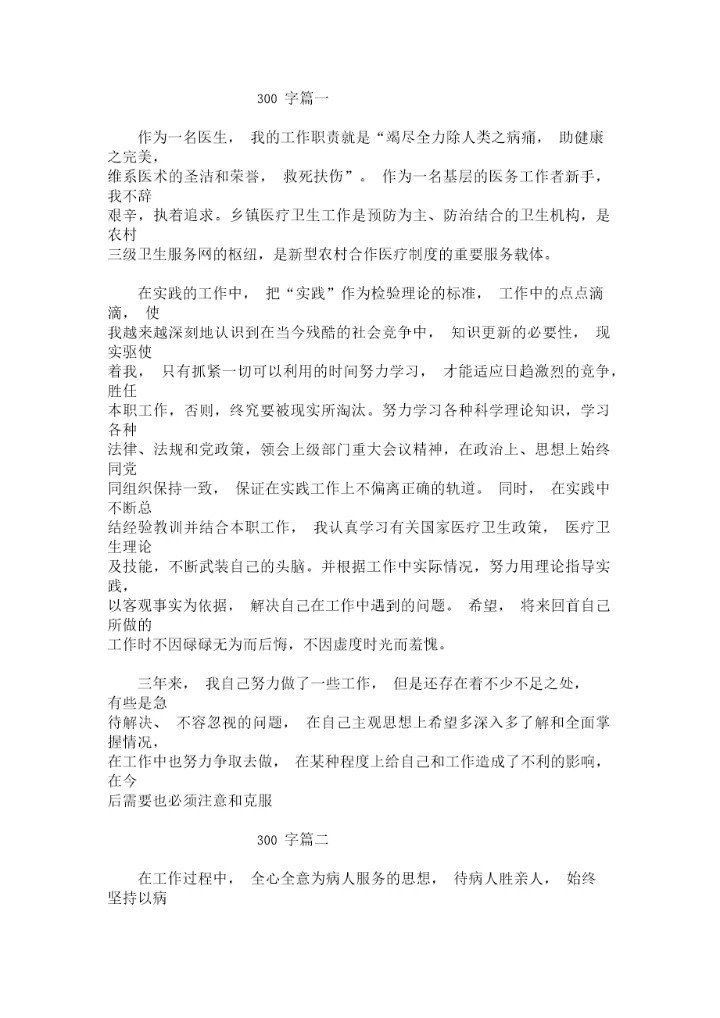 300 字篇一

作为一名医生， 我的工作职责就是“竭尽全力除人类之病痛， 助健康之完美，维系医术的圣洁和荣誉， 救死扶伤”。 作为一名基层的医务工作者新手，我不辞艰辛，执着追求。乡镇医疗卫生工作是预防为主、防治结合的卫生机构，是农村三级卫生服务网的枢纽，是新型农村合作医疗制度的重要服务载体。

在实践的工作中， 把“实践”作为检验理论的标准， 工作中的点点滴滴， 使我越来越深刻地认识到在当今残酷的社会竞争中， 知识更新的必要性， 现实驱使着我， 只有抓紧一切可以利用的时间努力学习， 才能适应日趋激烈的竞争，胜任本职工作，否则，终究要被现实所淘汰。努力学习各种科学理论知识，学习各种法律、法规和党政策，领会上级部门重大会议精神，在政治上、思想上始终同党同组织保持一致， 保证在实践工作上不偏离正确的轨道。 同时， 在实践中不断总结经验教训并结合本职工作， 我认真学习有关国家医疗卫生政策， 医疗卫生理论及技能，不断武装自己的头脑。并根据工作中实际情况，努力用理论指导实践，以客观事实为依据， 解决自己在工作中遇到的问题。 希望， 将来回首自己所做的工作时不因碌碌无为而后悔，不因虚度时光而羞愧。

三年来， 我自己努力做了一些工作， 但是还存在着不少不足之处， 有些是急待解决、 不容忽视的问题， 在自己主观思想上希望多深入多了解和全面掌握情况，在工作中也努力争取去做， 在某种程度上给自己和工作造成了不利的影响，在今后需要也必须注意和克服

300 字篇二

在工作过程中， 全心全意为病人服务的思想， 待病人胜亲人， 始终坚持以病